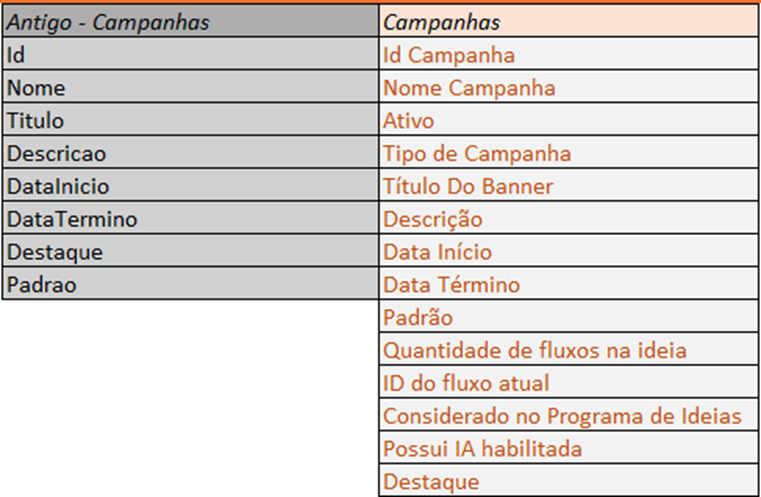 | Antigo - Campanhas | Campanhas |
|---|---|
| Id | Id Campanha |
| Nome | Nome Campanha |
| Titulo | Ativo |
| Descricao | Tipo de Campanha |
| DataInicio | Título Do Banner |
| DataTermino | Descrição |
| Destaque | Data Início |
| Padrao | Data Término |
| | Padrão |
| | Quantidade de fluxos na ideia |
| | ID do fluxo atual |
| | Considerado no Programa de Ideias |
| | Possui IA habilitada |
| | Destaque |